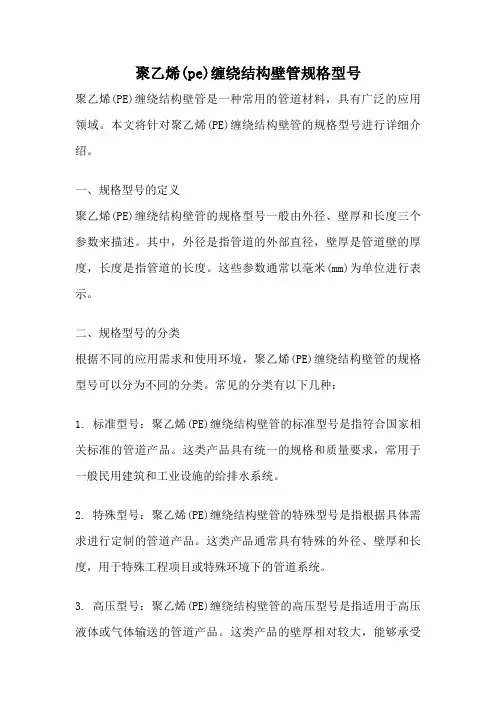 聚乙烯(pe)缠绕结构壁管规格型号

聚乙烯(PE)缠绕结构壁管是一种常用的管道材料，具有广泛的应用领域。本文将针对聚乙烯(PE)缠绕结构壁管的规格型号进行详细介绍。

一、规格型号的定义
聚乙烯(PE)缠绕结构壁管的规格型号一般由外径、壁厚和长度三个参数来描述。其中，外径是指管道的外部直径，壁厚是管道壁的厚度，长度是指管道的长度。这些参数通常以毫米(mm)为单位进行表示。

二、规格型号的分类
根据不同的应用需求和使用环境，聚乙烯(PE)缠绕结构壁管的规格型号可以分为不同的分类。常见的分类有以下几种：

1. 标准型号：聚乙烯(PE)缠绕结构壁管的标准型号是指符合国家相关标准的管道产品。这类产品具有统一的规格和质量要求，常用于一般民用建筑和工业设施的给排水系统。

2. 特殊型号：聚乙烯(PE)缠绕结构壁管的特殊型号是指根据具体需求进行定制的管道产品。这类产品通常具有特殊的外径、壁厚和长度，用于特殊工程项目或特殊环境下的管道系统。

3. 高压型号：聚乙烯(PE)缠绕结构壁管的高压型号是指适用于高压液体或气体输送的管道产品。这类产品的壁厚相对较大，能够承受